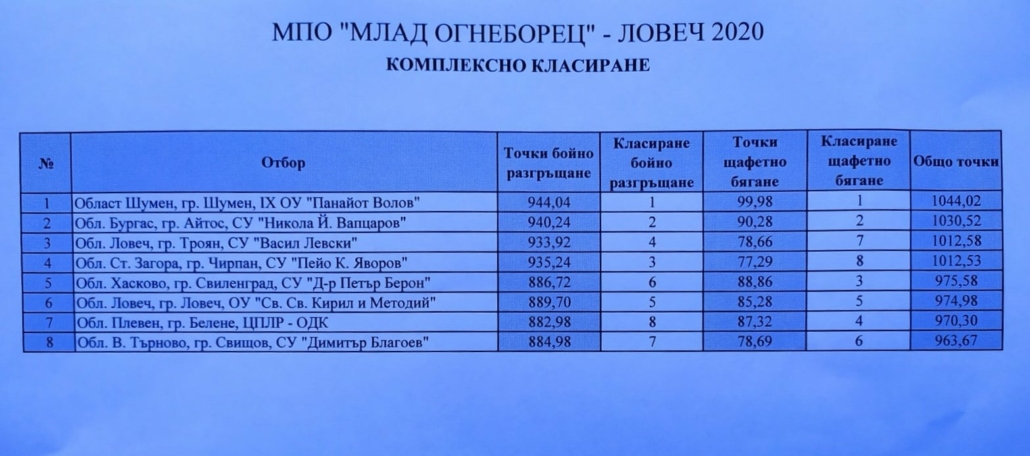 МПО "МЛАД ОГНЕБОРЕЦ" - ЛОВЕЧ 2020

КОМПЛЕКСНО КЛАСИРАНЕ

| № | Отбор | Точки бойно разгръщане | Класиране бойно разгръщане | Точки щафетно бягане | Класиране щафетно бягане | Общо точки |
|---|---|---|---|---|---|---|
| 1 | Област Шумен, гр. Шумен, IX ОУ "Панайот Волов" | 944,04 | 1 | 99,98 | 1 | 1044,02 |
| 2 | Обл. Бургас, гр. Айтос, СУ "Никола Й. Вапцаров" | 940,24 | 2 | 90,28 | 2 | 1030,52 |
| 3 | Обл. Ловеч, гр. Троян, СУ "Васил Левски" | 933,92 | 4 | 78,66 | 7 | 1012,58 |
| 4 | Обл. Ст. Загора, гр. Чирпан, СУ "Пейо К. Яворов" | 935,24 | 3 | 77,29 | 8 | 1012,53 |
| 5 | Обл. Хасково, гр. Свиленград, СУ "Д-р Петър Берон" | 886,72 | 6 | 88,86 | 3 | 975,58 |
| 6 | Обл. Ловеч, гр. Ловеч, ОУ "Св. Св. Кирил и Методий" | 889,70 | 5 | 85,28 | 5 | 974,98 |
| 7 | Обл. Плевен, гр. Белене, ЦПЛР - ОДК | 882,98 | 8 | 87,32 | 4 | 970,30 |
| 8 | Обл. В. Търново, гр. Свищов, СУ "Димитър Благоев" | 884,98 | 7 | 78,69 | 6 | 963,67 |